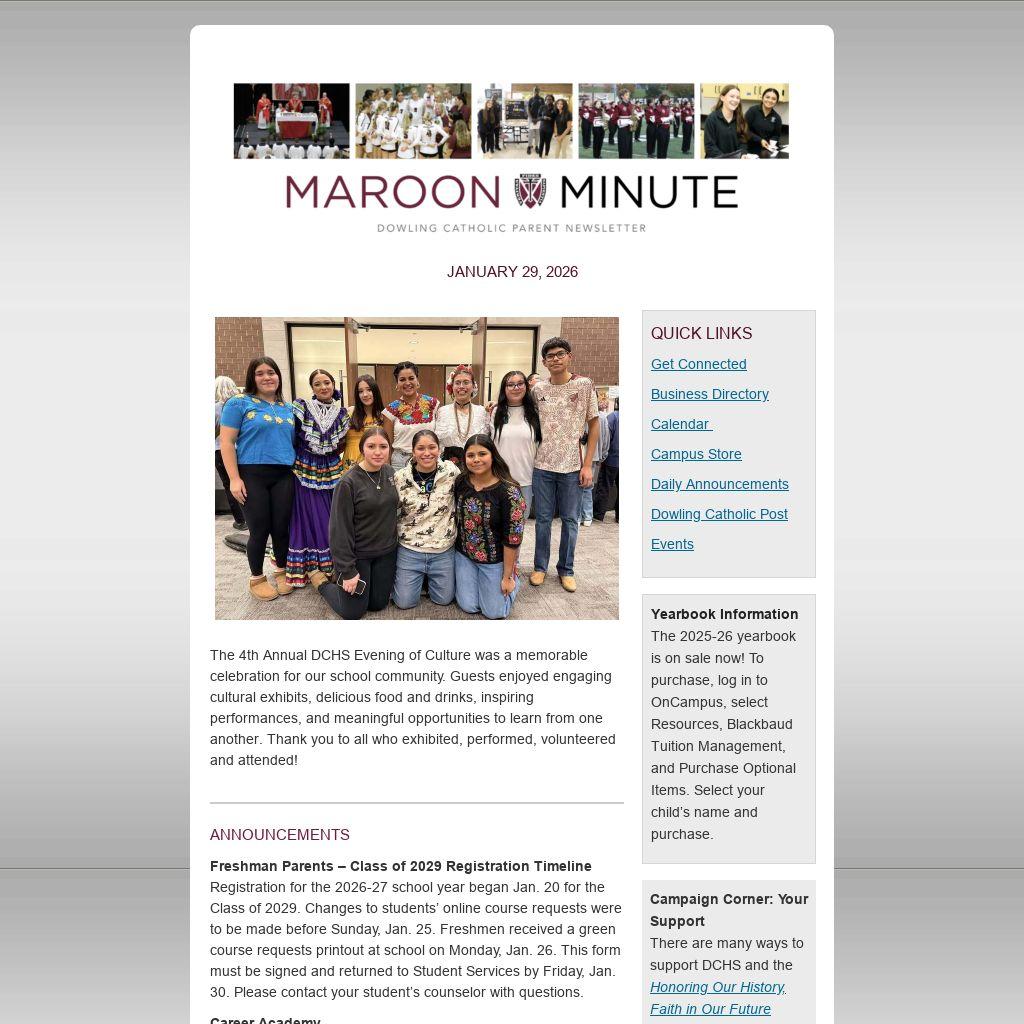 MAROON MINUTE
DOWLING CATHOLIC PARENT NEWSLETTER

JANUARY 29, 2026

The 4th Annual DCHS Evening of Culture was a memorable celebration for our school community. Guests enjoyed engaging cultural exhibits, delicious food and drinks, inspiring performances, and meaningful opportunities to learn from one another. Thank you to all who exhibited, performed, volunteered and attended!

ANNOUNCEMENTS

Freshman Parents – Class of 2029 Registration Timeline
Registration for the 2026-27 school year began Jan. 20 for the Class of 2029. Changes to students' online course requests were to be made before Sunday, Jan. 25. Freshmen received a green course requests printout at school on Monday, Jan. 26. This form must be signed and returned to Student Services by Friday, Jan. 30. Please contact your student's counselor with questions.

Career Academy

QUICK LINKS
Get Connected
Business Directory
Calendar
Campus Store
Daily Announcements
Dowling Catholic Post
Events

Yearbook Information
The 2025-26 yearbook is on sale now! To purchase, log in to OnCampus, select Resources, Blackbaud Tuition Management, and Purchase Optional Items. Select your child's name and purchase.

Campaign Corner: Your Support
There are many ways to support DCHS and the Honoring Our History, Faith in Our Future